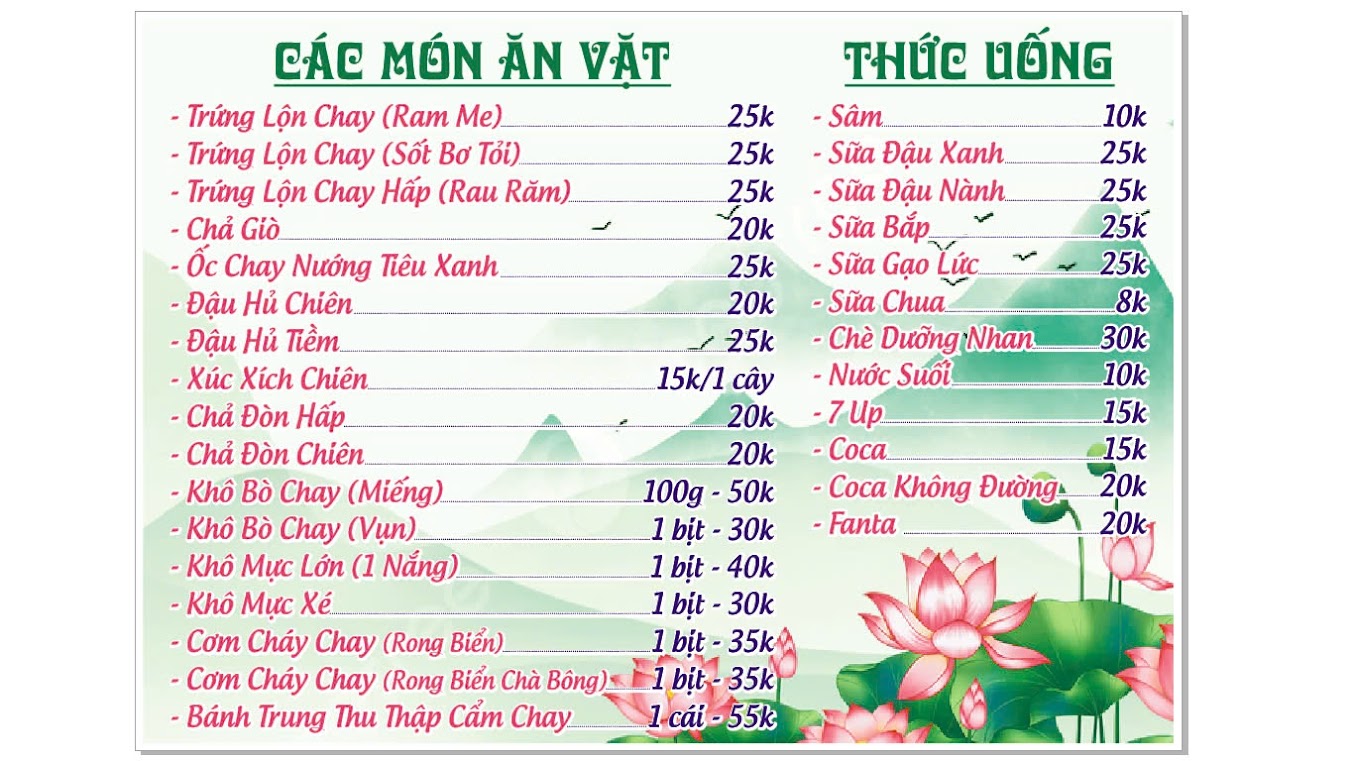 CÁC MÓN ĂN VẶT

- Trứng Lộn Chay (Ram Me) 25k
- Trứng Lộn Chay (Sốt Bơ Tỏi) 25k
- Trứng Lộn Chay Hấp (Rau Răm) 25k
- Chả Giò 20k
- Ốc Chay Nướng Tiêu Xanh 25k
- Đậu Hủ Chiên 20k
- Đậu Hủ Tiềm 25k
- Xúc Xích Chiên 15k/1 cây
- Chả Đòn Hấp 20k
- Chả Đòn Chiên 20k
- Khô Bò Chay (Miếng) 100g - 50k
- Khô Bò Chay (Vụn) 1 bịt - 30k
- Khô Mực Lớn (1 Nắng) 1 bịt - 40k
- Khô Mực Xé 1 bịt - 30k
- Cơm Cháy Chay (Rong Biển) 1 bịt - 35k
- Cơm Cháy Chay (Rong Biển Chà Bông) 1 bịt - 35k
- Bánh Trung Thu Thập Cẩm Chay 1 cái - 55k

THỨC UỐNG

- Sâm 10k
- Sữa Đậu Xanh 25k
- Sữa Đậu Nành 25k
- Sữa Bắp 25k
- Sữa Gạo Lức 25k
- Sữa Chua 8k
- Chè Dưỡng Nhan 30k
- Nước Suối 10k
- 7 Up 15k
- Coca 15k
- Coca Không Đường 20k
- Fanta 20k